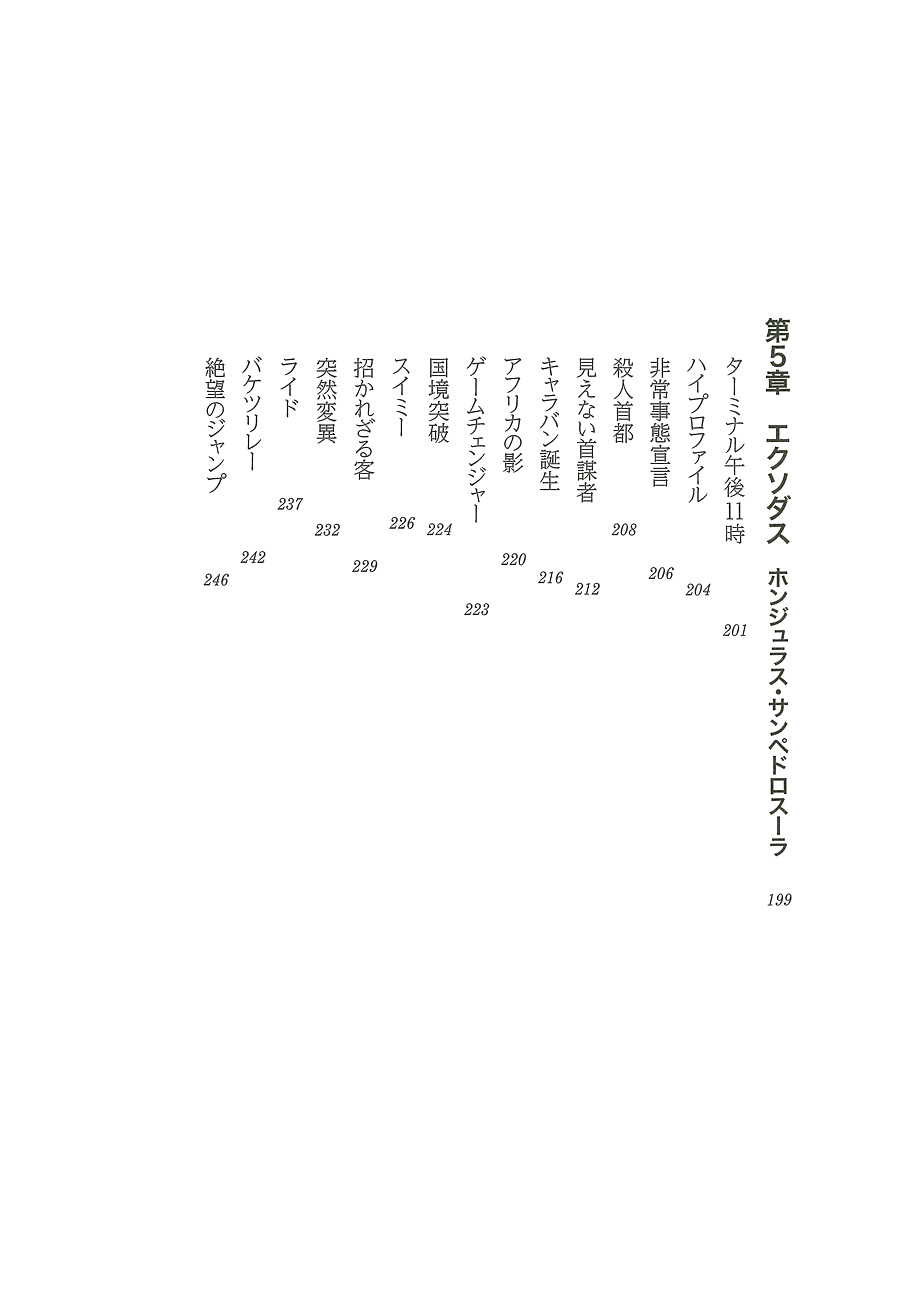 第5章　エクソダス　ホンジュラス・サンペドロスーラ　199

ターミナル午後11時　201
ハイプロファイル　204
非常事態宣言　206
殺人首都　208
見えない首謀者　212
キャラバン誕生　216
アフリカの影　220
ゲームチェンジャー　223
国境突破　224
スイミー　226
招かれざる客　229
突然変異　232
ライド　237
バケツリレー　242
絶望のジャンプ　246